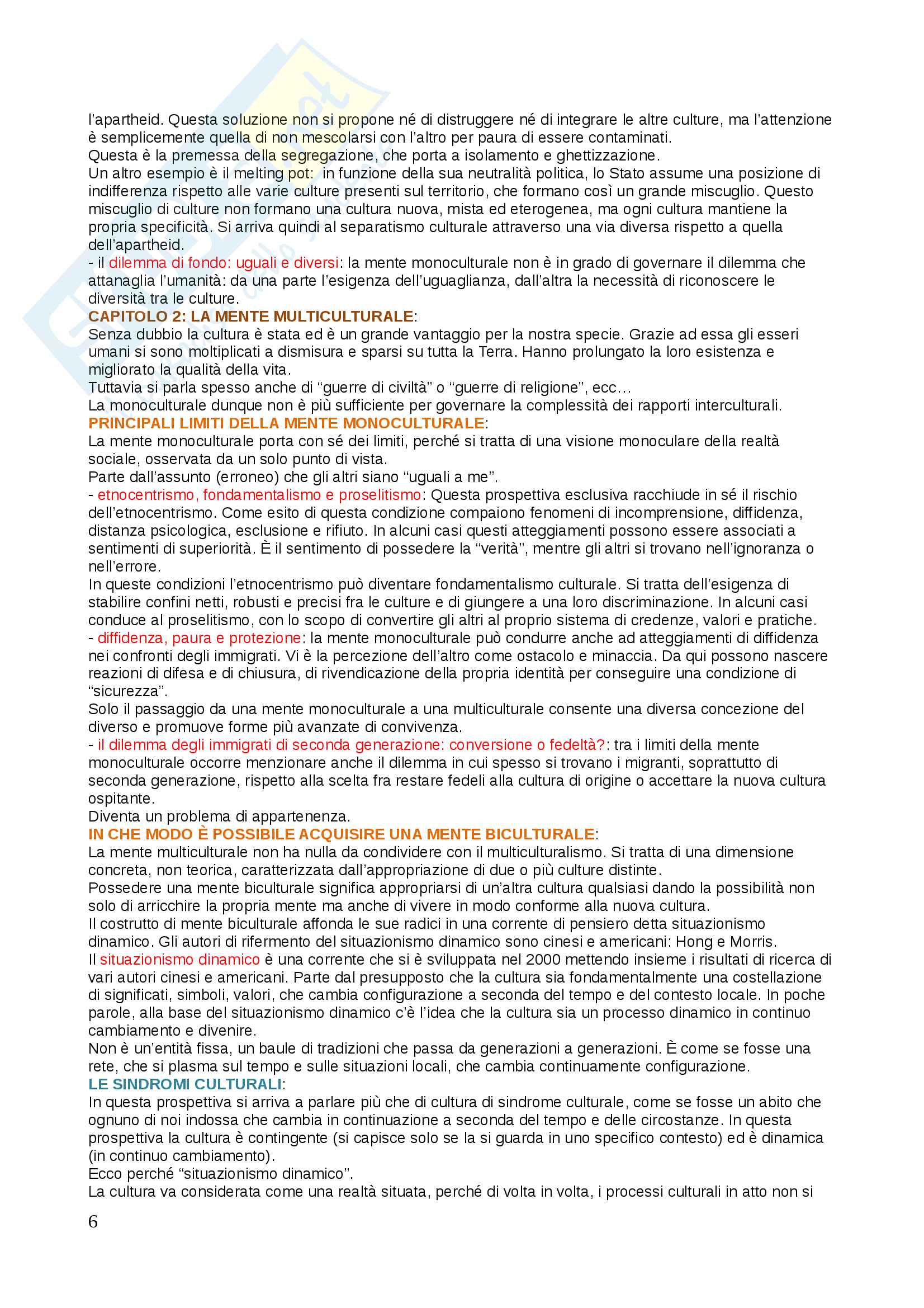 l'apartheid. Questa soluzione non si propone né di distruggere né di integrare le altre culture, ma l'attenzione è semplicemente quella di non mescolarsi con l'altro per paura di essere contaminati.
Questa è la premessa della segregazione, che porta a isolamento e ghettizzazione.
Un altro esempio è il melting pot: in funzione della sua neutralità politica, lo Stato assume una posizione di indifferenza rispetto alle varie culture presenti sul territorio, che formano così un grande miscuglio. Questo miscuglio di culture non formano una cultura nuova, mista ed eterogenea, ma ogni cultura mantiene la propria specificità. Si arriva quindi al separatismo culturale attraverso una via diversa rispetto a quella dell'apartheid.
- il dilemma di fondo: uguali e diversi: la mente monoculturale non è in grado di governare il dilemma che attanaglia l'umanità: da una parte l'esigenza dell'uguaglianza, dall'altra la necessità di riconoscere le diversità tra le culture.
CAPITOLO 2: LA MENTE MULTICULTURALE:
Senza dubbio la cultura è stata ed è un grande vantaggio per la nostra specie. Grazie ad essa gli esseri umani si sono moltiplicati a dismisura e sparsi su tutta la Terra. Hanno prolungato la loro esistenza e migliorato la qualità della vita.
Tuttavia si parla spesso anche di "guerre di civiltà" o "guerre di religione", ecc…
La monoculturale dunque non è più sufficiente per governare la complessità dei rapporti interculturali.
PRINCIPALI LIMITI DELLA MENTE MONOCULTURALE:
La mente monoculturale porta con sé dei limiti, perché si tratta di una visione monoculare della realtà sociale, osservata da un solo punto di vista.
Parte dall'assunto (erroneo) che gli altri siano "uguali a me".
- etnocentrismo, fondamentalismo e proselitismo: Questa prospettiva esclusiva racchiude in sé il rischio dell'etnocentrismo. Come esito di questa condizione compaiono fenomeni di incomprensione, diffidenza, distanza psicologica, esclusione e rifiuto. In alcuni casi questi atteggiamenti possono essere associati a sentimenti di superiorità. È il sentimento di possedere la "verità", mentre gli altri si trovano nell'ignoranza o nell'errore.
In queste condizioni l'etnocentrismo può diventare fondamentalismo culturale. Si tratta dell'esigenza di stabilire confini netti, robusti e precisi fra le culture e di giungere a una loro discriminazione. In alcuni casi conduce al proselitismo, con lo scopo di convertire gli altri al proprio sistema di credenze, valori e pratiche.
- diffidenza, paura e protezione: la mente monoculturale può condurre anche ad atteggiamenti di diffidenza nei confronti degli immigrati. Vi è la percezione dell'altro come ostacolo e minaccia. Da qui possono nascere reazioni di difesa e di chiusura, di rivendicazione della propria identità per conseguire una condizione di "sicurezza".
Solo il passaggio da una mente monoculturale a una multiculturale consente una diversa concezione del diverso e promuove forme più avanzate di convivenza.
- il dilemma degli immigrati di seconda generazione: conversione o fedeltà?: tra i limiti della mente monoculturale occorre menzionare anche il dilemma in cui spesso si trovano i migranti, soprattutto di seconda generazione, rispetto alla scelta fra restare fedeli alla cultura di origine o accettare la nuova cultura ospitante.
Diventa un problema di appartenenza.
IN CHE MODO È POSSIBILE ACQUISIRE UNA MENTE BICULTURALE:
La mente multiculturale non ha nulla da condividere con il multiculturalismo. Si tratta di una dimensione concreta, non teorica, caratterizzata dall'appropriazione di due o più culture distinte.
Possedere una mente biculturale significa appropriarsi di un'altra cultura qualsiasi dando la possibilità non solo di arricchire la propria mente ma anche di vivere in modo conforme alla nuova cultura.
Il costrutto di mente biculturale affonda le sue radici in una corrente di pensiero detta situazionismo dinamico. Gli autori di rifermento del situazionismo dinamico sono cinesi e americani: Hong e Morris.
Il situazionismo dinamico è una corrente che si è sviluppata nel 2000 mettendo insieme i risultati di ricerca di vari autori cinesi e americani. Parte dal presupposto che la cultura sia fondamentalmente una costellazione di significati, simboli, valori, che cambia configurazione a seconda del tempo e del contesto locale. In poche parole, alla base del situazionismo dinamico c'è l'idea che la cultura sia un processo dinamico in continuo cambiamento e divenire.
Non è un'entità fissa, un baule di tradizioni che passa da generazioni a generazioni. È come se fosse una rete, che si plasma sul tempo e sulle situazioni locali, che cambia continuamente configurazione.
LE SINDROMI CULTURALI:
In questa prospettiva si arriva a parlare più che di cultura di sindrome culturale, come se fosse un abito che ognuno di noi indossa che cambia in continuazione a seconda del tempo e delle circostanze. In questa prospettiva la cultura è contingente (si capisce solo se la si guarda in uno specifico contesto) ed è dinamica (in continuo cambiamento).
Ecco perché "situazionismo dinamico".
La cultura va considerata come una realtà situata, perché di volta in volta, i processi culturali in atto non si

6